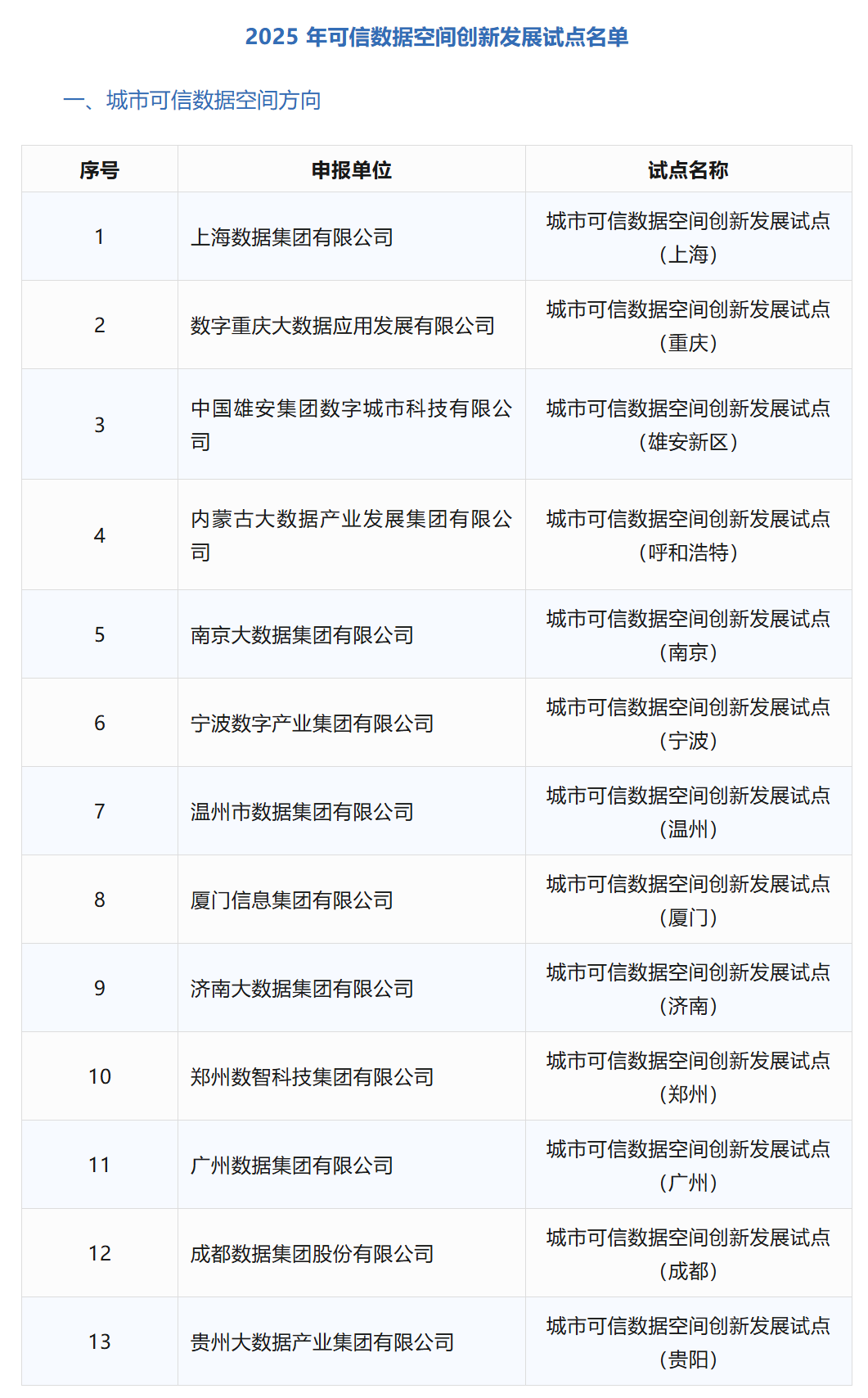 2025年可信数据空间创新发展试点名单

一、城市可信数据空间方向

| 序号 | 申报单位 | 试点名称 |
|---|---|---|
| 1 | 上海数据集团有限公司 | 城市可信数据空间创新发展试点（上海） |
| 2 | 数字重庆大数据应用发展有限公司 | 城市可信数据空间创新发展试点（重庆） |
| 3 | 中国雄安集团数字城市科技有限公司 | 城市可信数据空间创新发展试点（雄安新区） |
| 4 | 内蒙古大数据产业发展集团有限公司 | 城市可信数据空间创新发展试点（呼和浩特） |
| 5 | 南京大数据集团有限公司 | 城市可信数据空间创新发展试点（南京） |
| 6 | 宁波数字产业集团有限公司 | 城市可信数据空间创新发展试点（宁波） |
| 7 | 温州市数据集团有限公司 | 城市可信数据空间创新发展试点（温州） |
| 8 | 厦门信息集团有限公司 | 城市可信数据空间创新发展试点（厦门） |
| 9 | 济南大数据集团有限公司 | 城市可信数据空间创新发展试点（济南） |
| 10 | 郑州数智科技集团有限公司 | 城市可信数据空间创新发展试点（郑州） |
| 11 | 广州数据集团有限公司 | 城市可信数据空间创新发展试点（广州） |
| 12 | 成都数据集团股份有限公司 | 城市可信数据空间创新发展试点（成都） |
| 13 | 贵州大数据产业集团有限公司 | 城市可信数据空间创新发展试点（贵阳） |